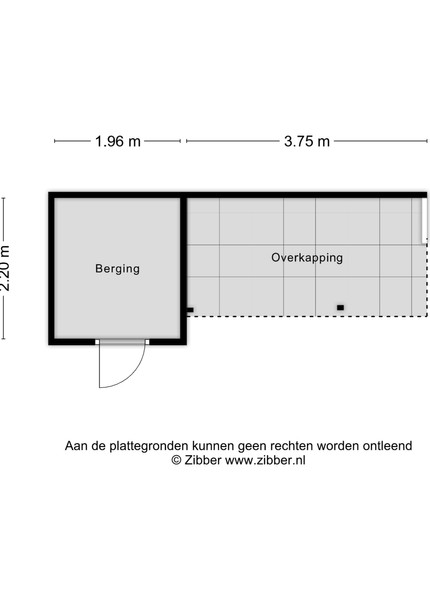 1.96 m
3.75 m
2.20 m
Berging
Overkapping

Aan de plattegronden kunnen geen rechten worden ontleend
© Zibber www.zibber.nl